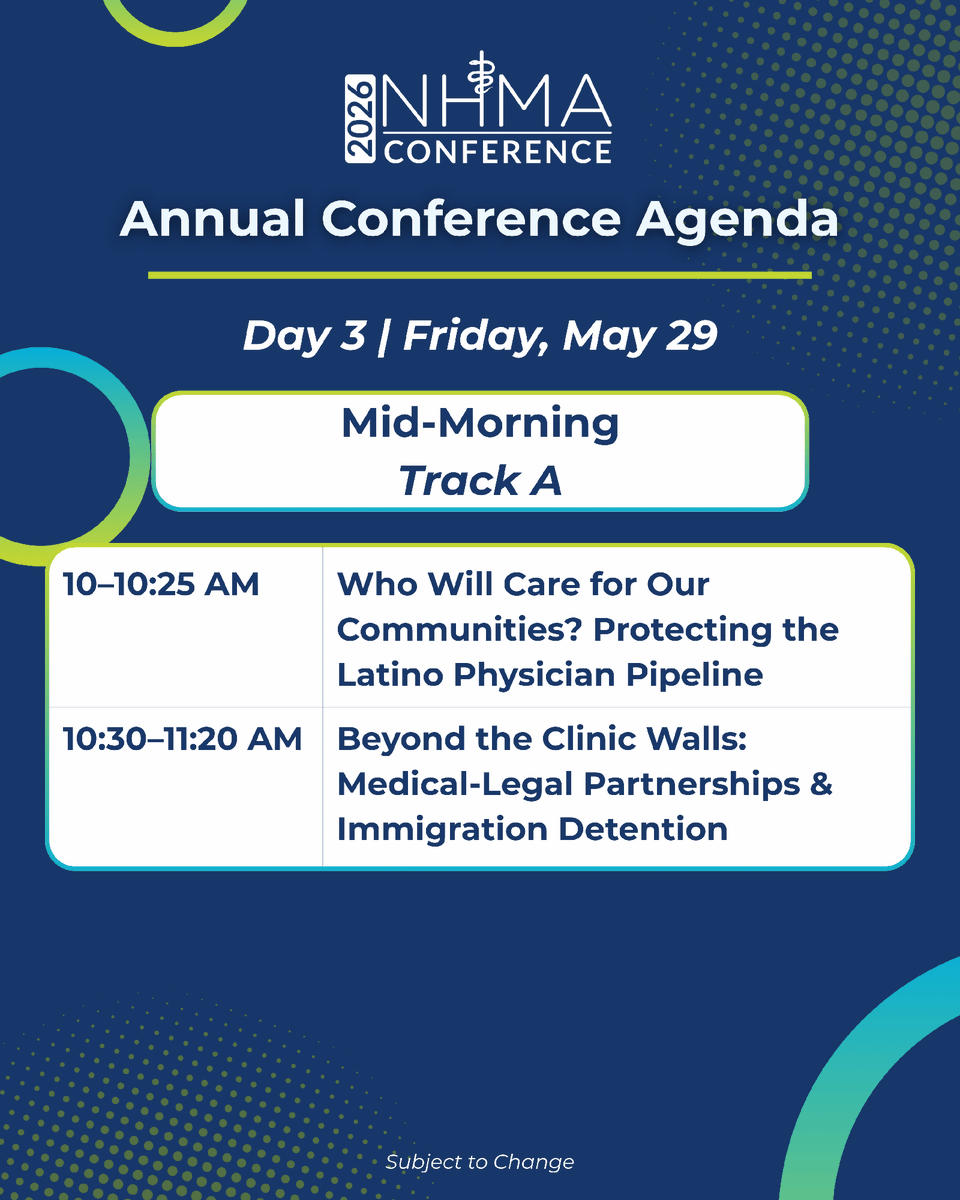 2026 NHMA CONFERENCE

Annual Conference Agenda

Day 3 | Friday, May 29

Mid-Morning
Track A

| 10–10:25 AM | Who Will Care for Our Communities? Protecting the Latino Physician Pipeline |
|---|---|
| 10:30–11:20 AM | Beyond the Clinic Walls: Medical-Legal Partnerships & Immigration Detention |

Subject to Change